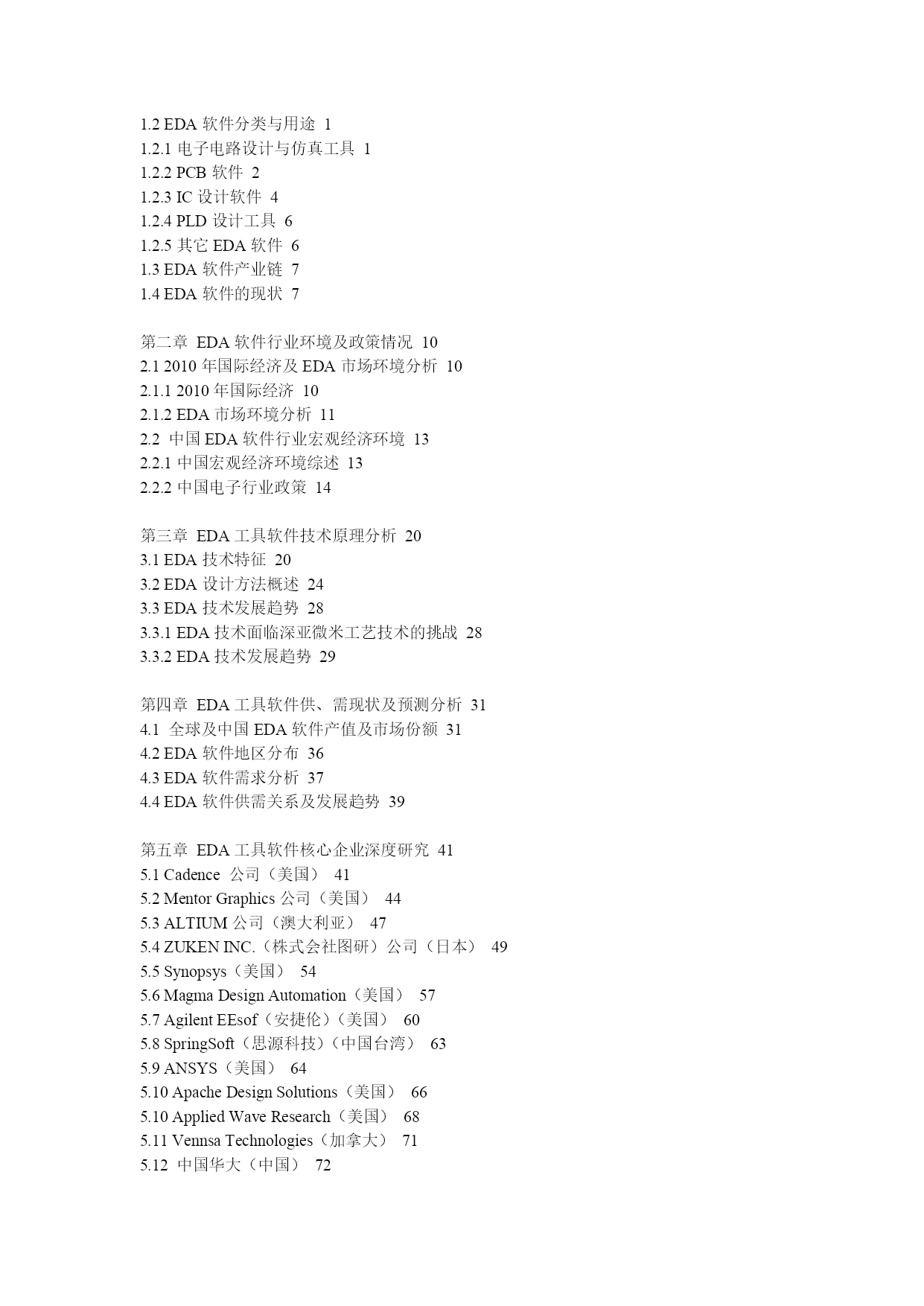 1.2 EDA 软件分类与用途 1
1.2.1 电子电路设计与仿真工具 1
1.2.2 PCB 软件 2
1.2.3 IC 设计软件 4
1.2.4 PLD 设计工具 6
1.2.5 其它 EDA 软件 6
1.3 EDA 软件产业链 7
1.4 EDA 软件的现状 7

第二章 EDA 软件行业环境及政策情况 10
2.1 2010 年国际经济及 EDA 市场环境分析 10
2.1.1 2010 年国际经济 10
2.1.2 EDA 市场环境分析 11
2.2 中国 EDA 软件行业宏观经济环境 13
2.2.1 中国宏观经济环境综述 13
2.2.2 中国电子行业政策 14

第三章 EDA 工具软件技术原理分析 20
3.1 EDA 技术特征 20
3.2 EDA 设计方法概述 24
3.3 EDA 技术发展趋势 28
3.3.1 EDA 技术面临深亚微米工艺技术的挑战 28
3.3.2 EDA 技术发展趋势 29

第四章 EDA 工具软件供、需现状及预测分析 31
4.1 全球及中国 EDA 软件产值及市场份额 31
4.2 EDA 软件地区分布 36
4.3 EDA 软件需求分析 37
4.4 EDA 软件供需关系及发展趋势 39

第五章 EDA 工具软件核心企业深度研究 41
5.1 Cadence 公司（美国） 41
5.2 Mentor Graphics 公司（美国） 44
5.3 ALTIUM 公司（澳大利亚） 47
5.4 ZUKEN INC.（株式会社图研）公司（日本） 49
5.5 Synopsys（美国） 54
5.6 Magma Design Automation（美国） 57
5.7 Agilent EEsof（安捷伦）（美国） 60
5.8 SpringSoft（思源科技）（中国台湾） 63
5.9 ANSYS（美国） 64
5.10 Apache Design Solutions（美国） 66
5.10 Applied Wave Research（美国） 68
5.11 Vennsa Technologies（加拿大） 71
5.12 中国华大（中国） 72